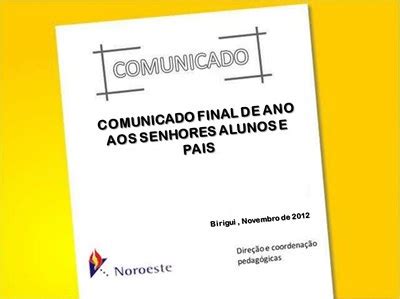 COMUNICADO

COMUNICADO FINAL DE ANO AOS SENHORES ALUNOS E PAIS

Birigui , Novembro de 2012

Direção e coordenação pedagógicas

Noroeste